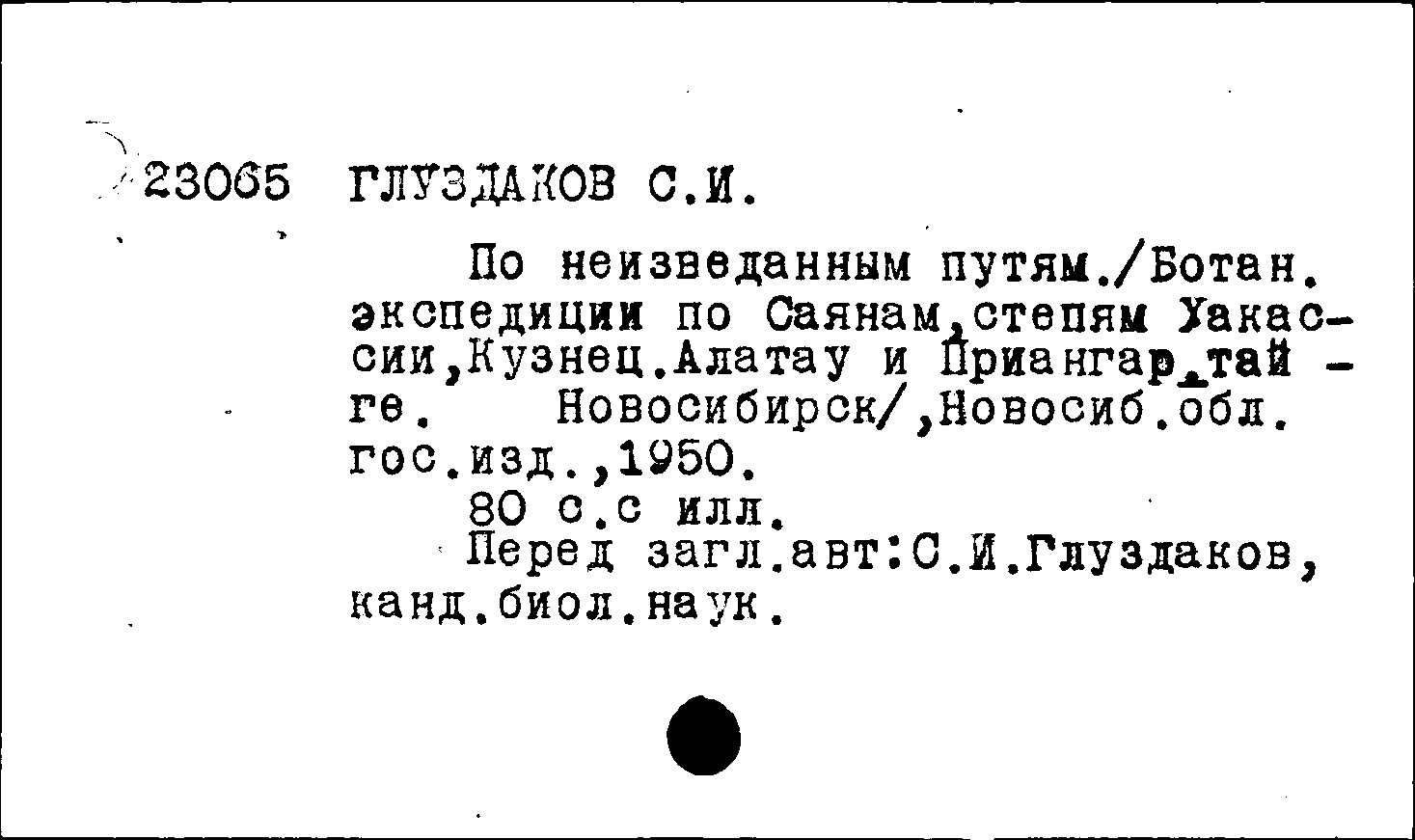 23065 ГЛУЗДАКОВ С.И.

По неизведанным путям./Ботан. экспедиции по Саянам,степям Хакассии,Кузнец.Алатау и Приангар.тайге. Новосибирск/,Новосиб.обл. гос.изд.,1950.

80 с.с илл.

Перед загл.авт:С.И.Глуздаков, канд.биол.наук.